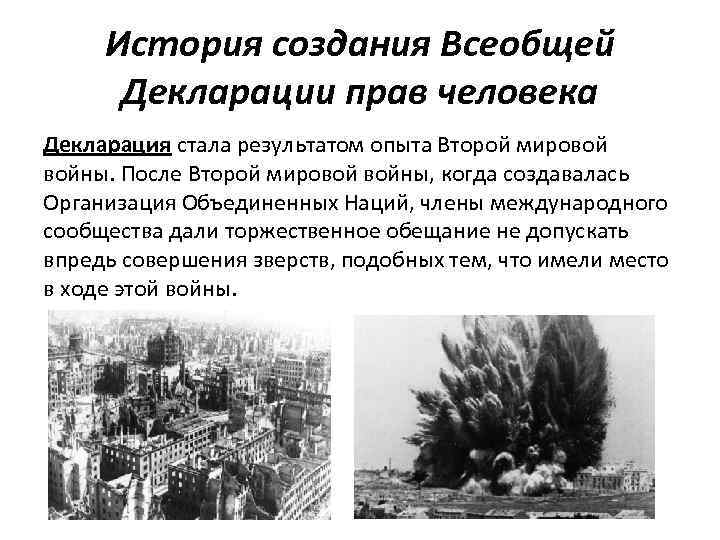 История создания Всеобщей Декларации прав человека

Декларация стала результатом опыта Второй мировой войны. После Второй мировой войны, когда создавалась Организация Объединенных Наций, члены международного сообщества дали торжественное обещание не допускать впредь совершения зверств, подобных тем, что имели место в ходе этой войны.